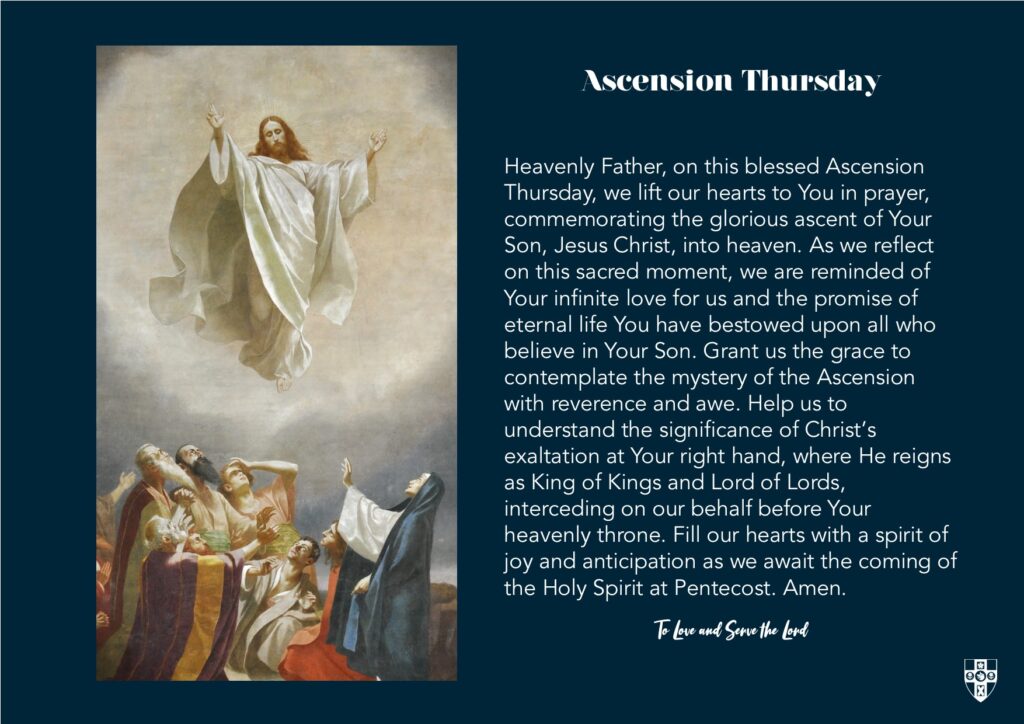 Ascension Thursday

Heavenly Father, on this blessed Ascension Thursday, we lift our hearts to You in prayer, commemorating the glorious ascent of Your Son, Jesus Christ, into heaven. As we reflect on this sacred moment, we are reminded of Your infinite love for us and the promise of eternal life You have bestowed upon all who believe in Your Son. Grant us the grace to contemplate the mystery of the Ascension with reverence and awe. Help us to understand the significance of Christ's exaltation at Your right hand, where He reigns as King of Kings and Lord of Lords, interceding on our behalf before Your heavenly throne. Fill our hearts with a spirit of joy and anticipation as we await the coming of the Holy Spirit at Pentecost. Amen.

To Love and Serve the Lord